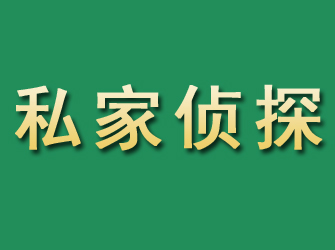 私家侦探